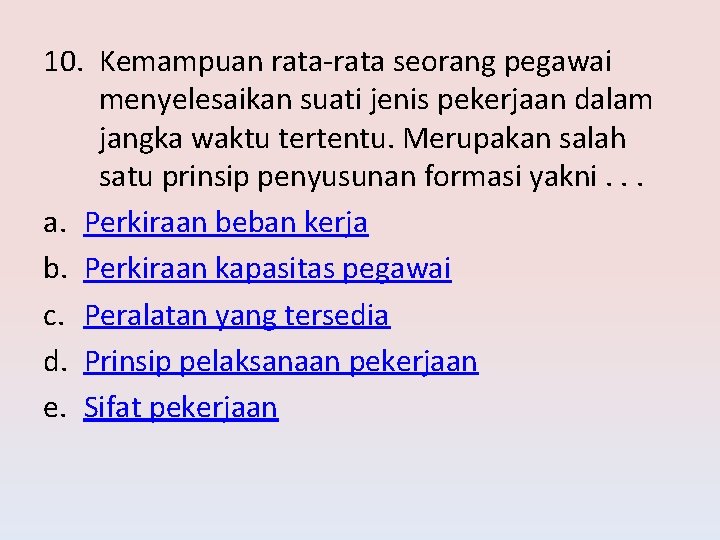 10. Kemampuan rata-rata seorang pegawai menyelesaikan suati jenis pekerjaan dalam jangka waktu tertentu. Merupakan salah satu prinsip penyusunan formasi yakni . . .

a. Perkiraan beban kerja
b. Perkiraan kapasitas pegawai
c. Peralatan yang tersedia
d. Prinsip pelaksanaan pekerjaan
e. Sifat pekerjaan